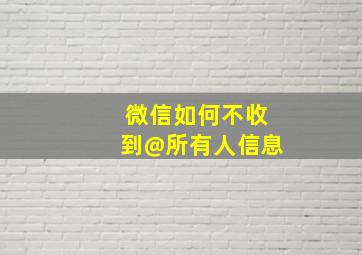 微信如何不收到@所有人信息